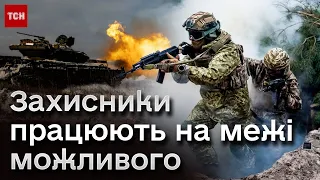 ТСН

Захисники працюють на межі можливого